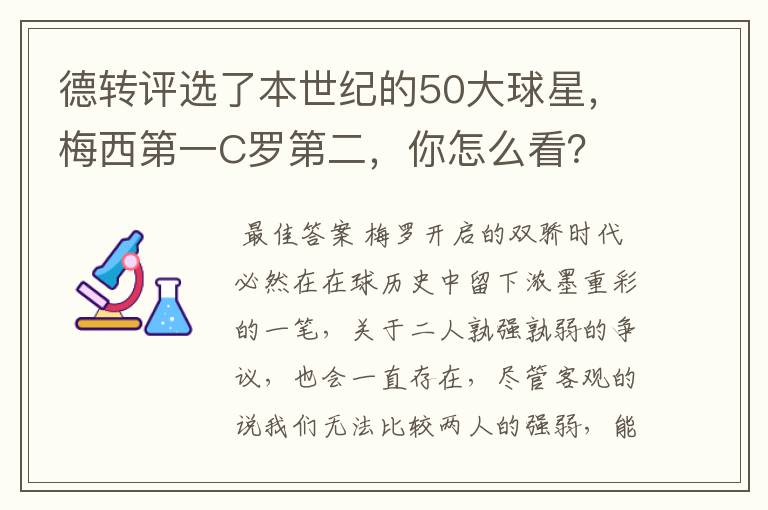 德转评选了本世纪的50大球星，梅西第一C罗第二，你怎么看?

最佳答案 梅罗开启的双骄时代必然在在球历史中留下浓墨重彩的一笔，关于二人孰强孰弱的争议，也会一直存在，尽管客观的说我们无法比较两人的强弱，能